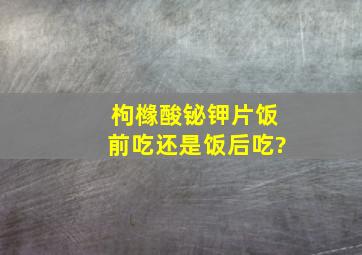 枸橼酸铋钾片饭前吃还是饭后吃?